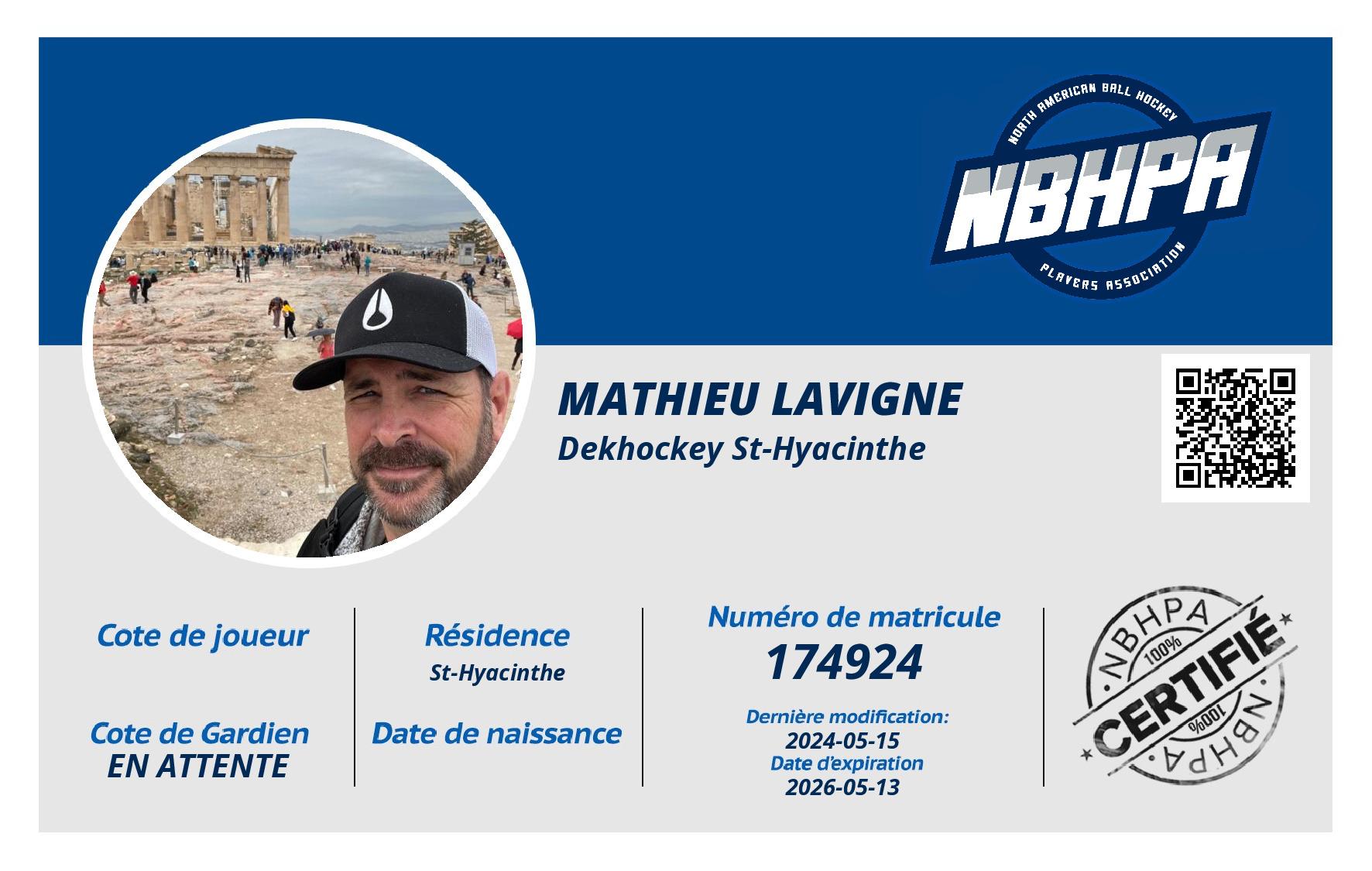 NORTH AMERICAN BALL HOCKEY
NBHPA
PLAYERS ASSOCIATION

MATHIEU LAVIGNE
Dekhockey St-Hyacinthe

Cote de joueur

Cote de Gardien
EN ATTENTE

Résidence
St-Hyacinthe

Date de naissance

Numéro de matricule
174924

Dernière modification:
2024-05-15
Date d'expiration
2026-05-13

NBHPA
100%
CERTIFIÉ
100%
NBHPA